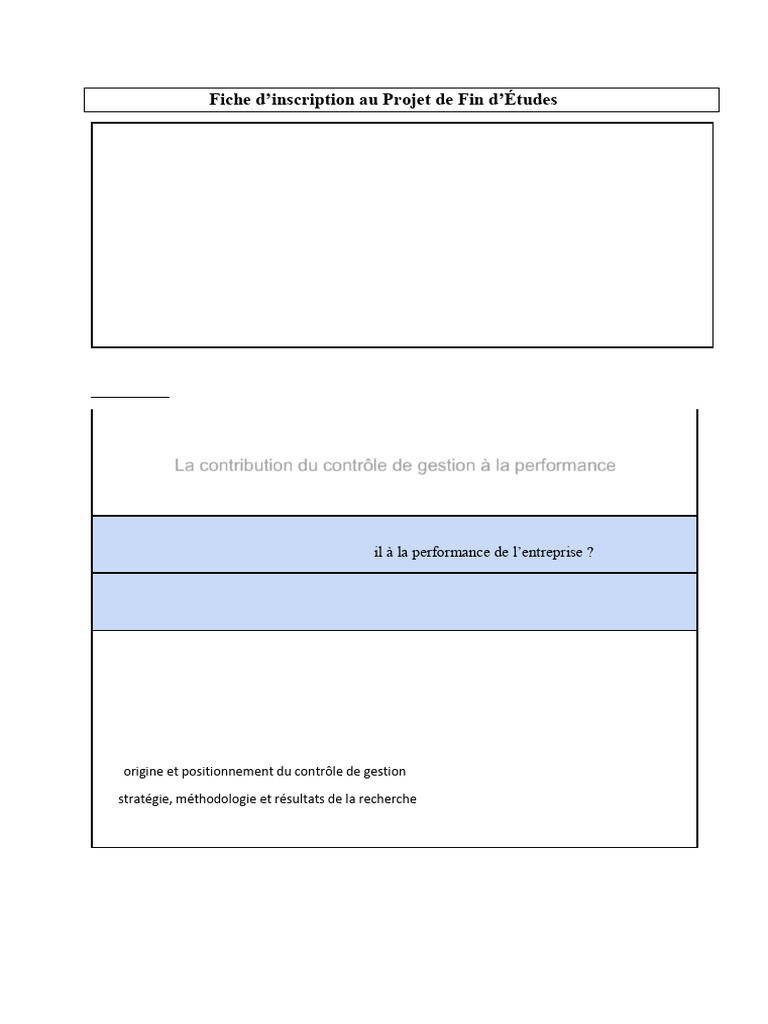 Fiche d'inscription au Projet de Fin d'Études

La contribution du contrôle de gestion à la performance

il à la performance de l'entreprise ?

origine et positionnement du contrôle de gestion

stratégie, méthodologie et résultats de la recherche